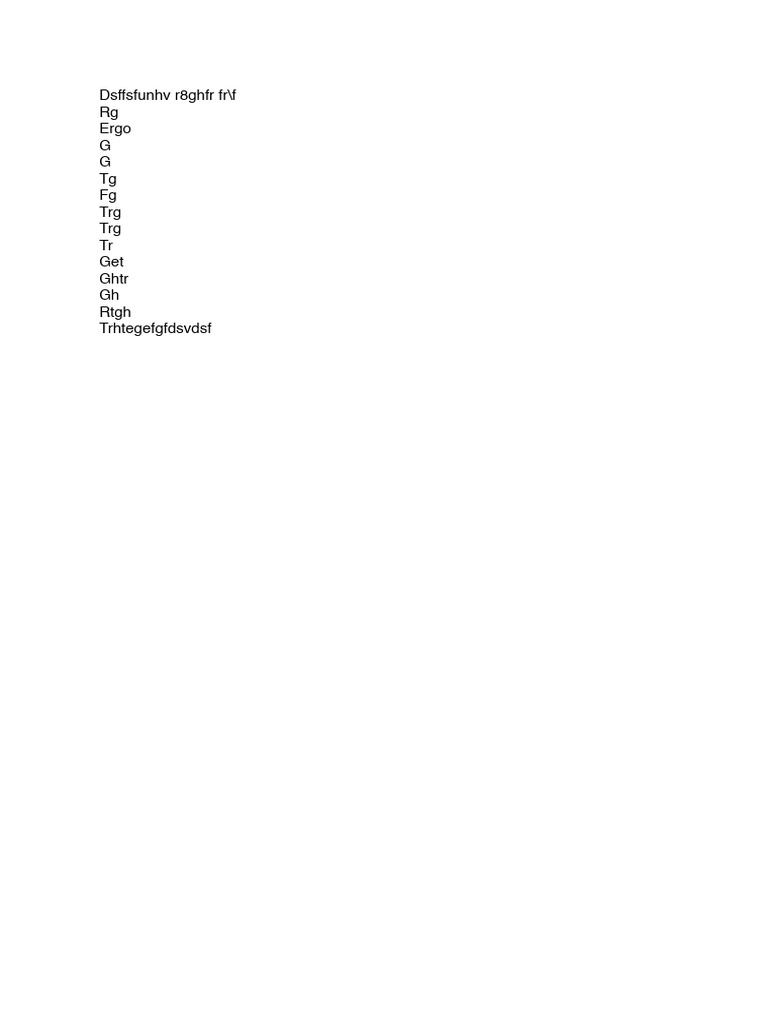 Dsffsfunhv r8ghfr fr\f
Rg
Ergo
G
G
Tg
Fg
Trg
Trg
Tr
Get
Ghtr
Gh
Rtgh
Trhtegefgfdsvdsf